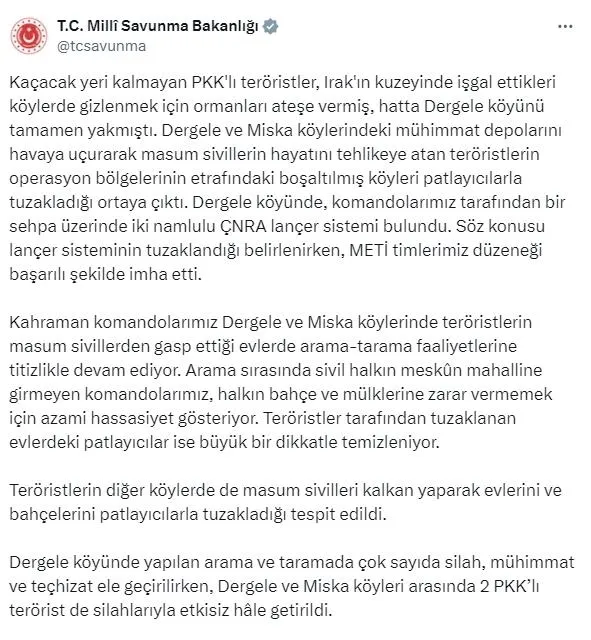 T.C. Millî Savunma Bakanlığı
@tcsavunma

Kaçacak yeri kalmayan PKK'lı teröristler, Irak'ın kuzeyinde işgal ettikleri köylerde gizlenmek için ormanları ateşe vermiş, hatta Dergele köyünü tamamen yakmıştı. Dergele ve Miska köylerindeki mühimmat depolarını havaya uçurarak masum sivillerin hayatını tehlikeye atan teröristlerin operasyon bölgelerinin etrafındaki boşaltılmış köyleri patlayıcılarla tuzakladığı ortaya çıktı. Dergele köyünde, komandolarımız tarafından bir sehpa üzerinde iki namlulu ÇNRA lançer sistemi bulundu. Söz konusu lançer sisteminin tuzaklandığı belirlenirken, METİ timlerimiz düzeneği başarılı şekilde imha etti.

Kahraman komandolarımız Dergele ve Miska köylerinde teröristlerin masum sivillerden gasp ettiği evlerde arama-tarama faaliyetlerine titizlikle devam ediyor. Arama sırasında sivil halkın meskûn mahalline girmeyen komandolarımız, halkın bahçe ve mülklerine zarar vermemek için azami hassasiyet gösteriyor. Teröristler tarafından tuzaklanan evlerdeki patlayıcılar ise büyük bir dikkatle temizleniyor.

Teröristlerin diğer köylerde de masum sivilleri kalkan yaparak evlerini ve bahçelerini patlayıcılarla tuzakladığı tespit edildi.

Dergele köyünde yapılan arama ve taramada çok sayıda silah, mühimmat ve teçhizat ele geçirilirken, Dergele ve Miska köyleri arasında 2 PKK'lı terörist de silahlarıyla etkisiz hâle getirildi.